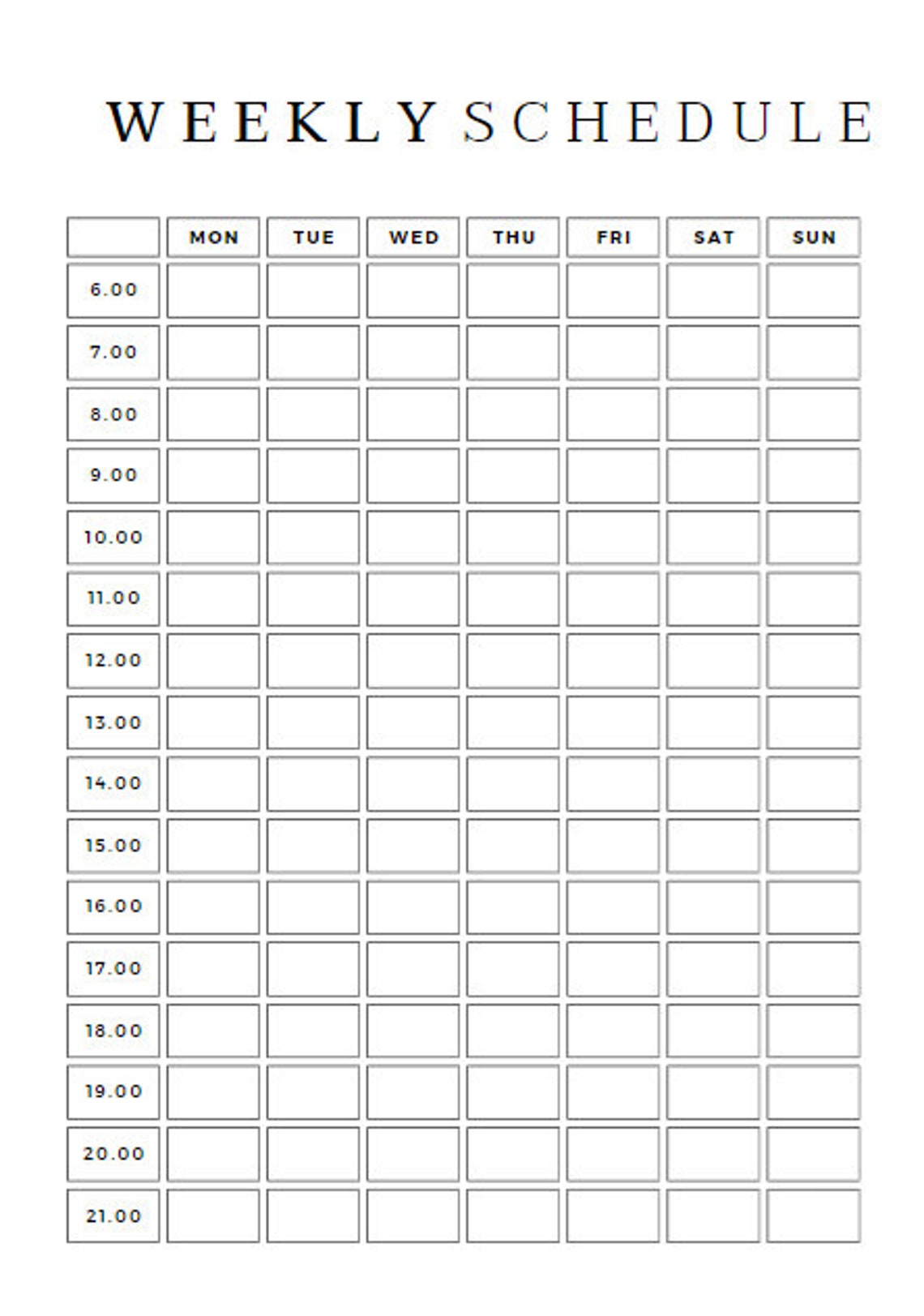 WEEKLY SCHEDULE

| | MON | TUE | WED | THU | FRI | SAT | SUN |
|---|---|---|---|---|---|---|---|
| 6.00 | | | | | | | |
| 7.00 | | | | | | | |
| 8.00 | | | | | | | |
| 9.00 | | | | | | | |
| 10.00 | | | | | | | |
| 11.00 | | | | | | | |
| 12.00 | | | | | | | |
| 13.00 | | | | | | | |
| 14.00 | | | | | | | |
| 15.00 | | | | | | | |
| 16.00 | | | | | | | |
| 17.00 | | | | | | | |
| 18.00 | | | | | | | |
| 19.00 | | | | | | | |
| 20.00 | | | | | | | |
| 21.00 | | | | | | | |